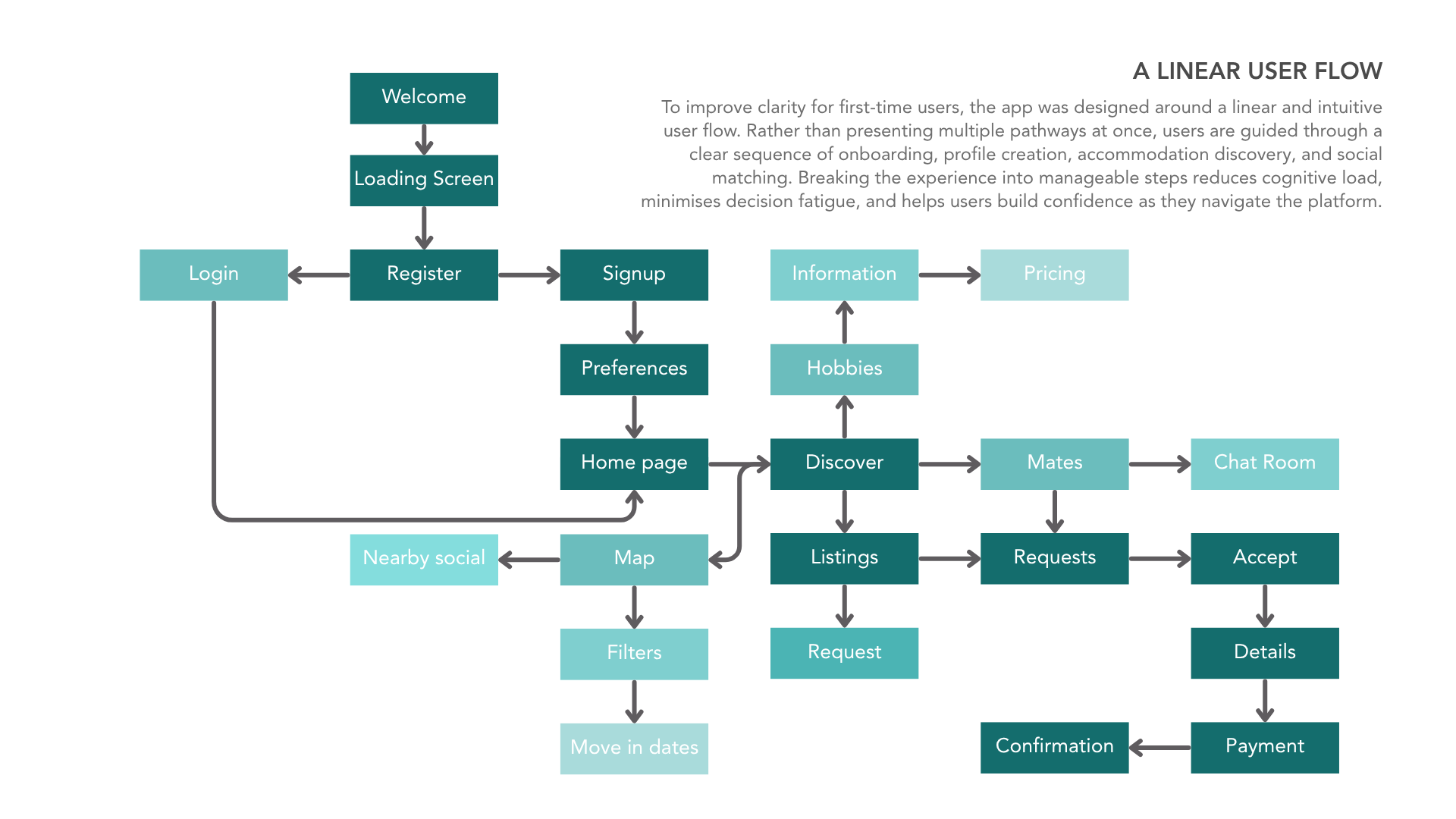 A LINEAR USER FLOW

To improve clarity for first-time users, the app was designed around a linear and intuitive user flow. Rather than presenting multiple pathways at once, users are guided through a clear sequence of onboarding, profile creation, accommodation discovery, and social matching. Breaking the experience into manageable steps reduces cognitive load, minimises decision fatigue, and helps users build confidence as they navigate the platform.

Welcome

Loading Screen

Login

Register

Signup

Information

Pricing

Preferences

Hobbies

Home page

Discover

Mates

Chat Room

Nearby social

Map

Listings

Requests

Accept

Filters

Request

Details

Move in dates

Confirmation

Payment